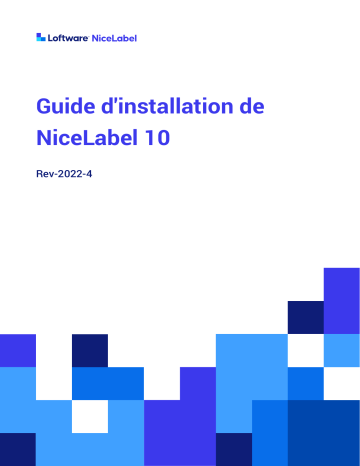 Loftware NiceLabel

Guide d'installation de NiceLabel 10

Rev-2022-4